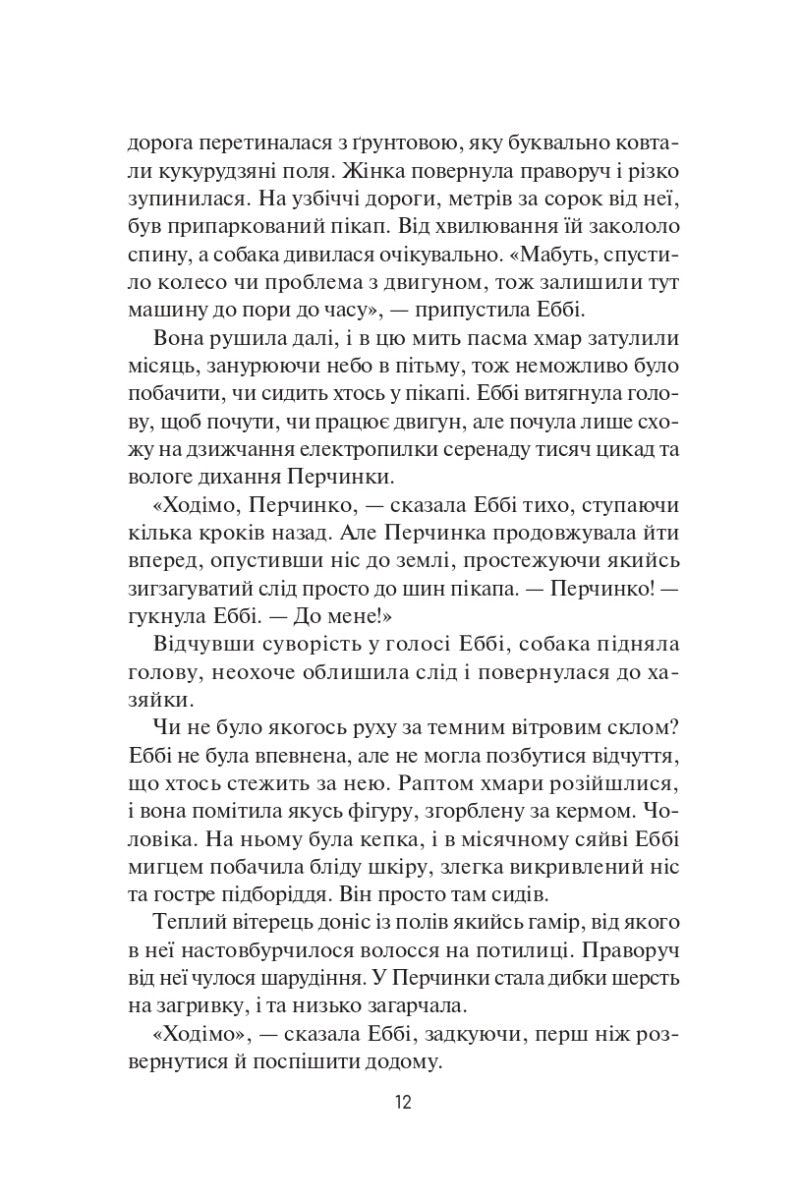 дорога перетиналася з ґрунтовою, яку буквально ковтали кукурудзяні поля. Жінка повернула праворуч і різко зупинилася. На узбіччі дороги, метрів за сорок від неї, був припаркований пікап. Від хвилювання їй закололо спину, а собака дивилася очікувально. «Мабуть, спустило колесо чи проблема з двигуном, тож залишили тут машину до пори до часу», — припустила Еббі.

Вона рушила далі, і в цю мить пасма хмар затулили місяць, занурюючи небо в пітьму, тож неможливо було побачити, чи сидить хтось у пікапі. Еббі витягнула голову, щоб почути, чи працює двигун, але почула лише схожу на дзижчання електропилки серенаду тисяч цикад та вологе дихання Перчинки.

«Ходімо, Перчинко, — сказала Еббі тихо, ступаючи кілька кроків назад. Але Перчинка продовжувала йти вперед, опустивши ніс до землі, простежуючи якийсь зигзагуватий слід просто до шин пікапа. — Перчинко! — гукнула Еббі. — До мене!»

Відчувши суворість у голосі Еббі, собака підняла голову, неохоче облишила слід і повернулася до хазяйки.

Чи не було якогось руху за темним вітровим склом? Еббі не була впевнена, але не могла позбутися відчуття, що хтось стежить за нею. Раптом хмари розійшлися, і вона помітила якусь фігуру, згорблену за кермом. Чоловіка. На ньому була кепка, і в місячному сяйві Еббі мигцем побачила бліду шкіру, злегка викривлений ніс та гостре підборіддя. Він просто там сидів.

Теплий вітерець доніс із полів якийсь гамір, від якого в неї настовбурчилося волосся на потилиці. Праворуч від неї чулося шарудіння. У Перчинки стала дибки шерсть на загривку, і та низько загарчала.

«Ходімо», — сказала Еббі, задкуючи, перш ніж розвернутися й поспішити додому.

12